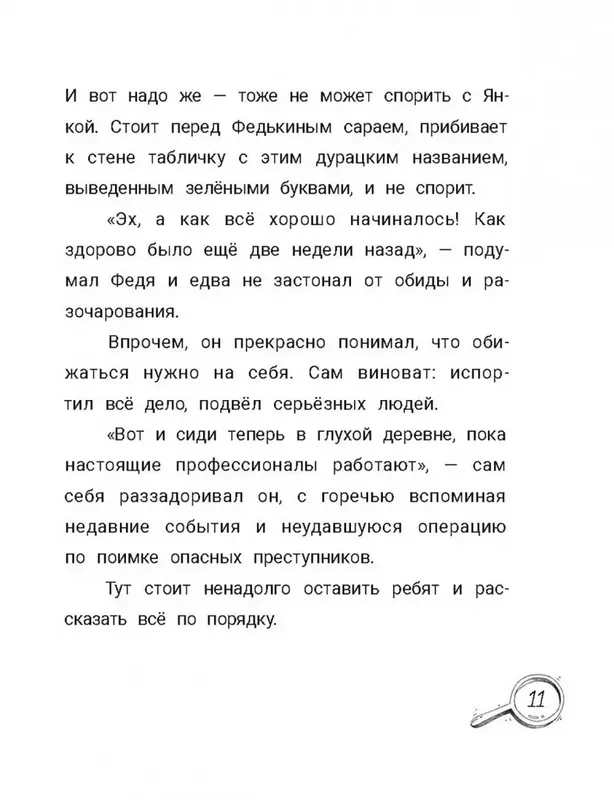 И вот надо же — тоже не может спорить с Янкой. Стоит перед Федькиным сараем, прибивает к стене табличку с этим дурацким названием, выведенным зелёными буквами, и не спорит.

«Эх, а как всё хорошо начиналось! Как здорово было ещё две недели назад», — подумал Федя и едва не застонал от обиды и разочарования.

Впрочем, он прекрасно понимал, что обижаться нужно на себя. Сам виноват: испортил всё дело, подвёл серьёзных людей.

«Вот и сиди теперь в глухой деревне, пока настоящие профессионалы работают», — сам себя раззадоривал он, с горечью вспоминая недавние события и неудавшуюся операцию по поимке опасных преступников.

Тут стоит ненадолго оставить ребят и рассказать всё по порядку.

11